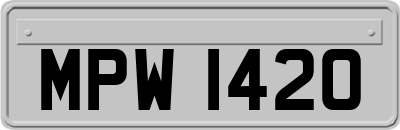 MPW 1420